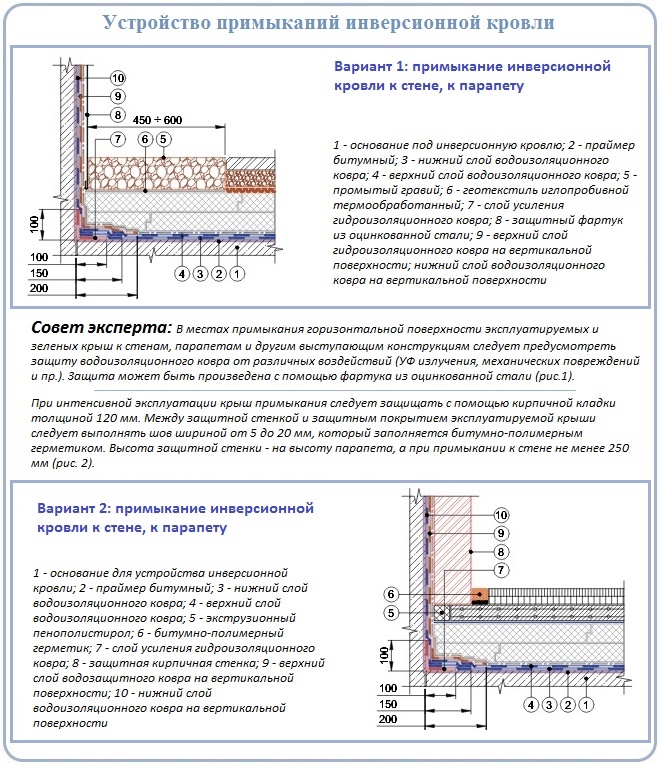 Устройство примыканий инверсионной кровли

10
9
8
450 ÷ 600
7
6
5
100
100
150
200
4
3
2
1

Вариант 1: примыкание инверсионной кровли к стене, к парапету

1 - основание под инверсионную кровлю; 2 - праймер битумный; 3 - нижний слой водоизоляционного ковра; 4 - верхний слой водоизоляционного ковра; 5 - промытый гравий; 6 - геотекстиль иглопробивной термообработанный; 7 - слой усиления гидроизоляционного ковра; 8 - защитный фартук из оцинкованной стали; 9 - верхний слой гидроизоляционного ковра на вертикальной поверхности; нижний слой водоизоляционного ковра на вертикальной поверхности

Совет эксперта: В местах примыкания горизонтальной поверхности эксплуатируемых и зеленых крыш к стенам, парапетам и другим выступающим конструкциям следует предусмотреть защиту водоизоляционного ковра от различных воздействий (УФ излучения, механических повреждений и пр.). Защита может быть произведена с помощью фартука из оцинкованной стали (рис.1).

При интенсивной эксплуатации крыш примыкания следует защищать с помощью кирпичной кладки толщиной 120 мм. Между защитной стенкой и защитным покрытием эксплуатируемой крыши следует выполнять шов шириной от 5 до 20 мм, который заполняется битумно-полимерным герметиком. Высота защитной стенки - на высоту парапета, а при примыкании к стене не менее 250 мм (рис. 2).

Вариант 2: примыкание инверсионной кровли к стене, к парапету

1 - основание для устройства инверсионной кровли; 2 - праймер битумный; 3 - нижний слой водоизоляционного ковра; 4 - верхний слой водоизоляционного ковра; 5 - экструзионный пенополистирол; 6 - битумно-полимерный герметик; 7 - слой усиления гидроизоляционного ковра; 8 - защитная кирпичная стенка; 9 - верхний слой водозащитного ковра на вертикальной поверхности; 10 - нижний слой водоизоляционного ковра на вертикальной поверхности

10
9
8
7
6
5
100
100
150
200
4
3
2
1